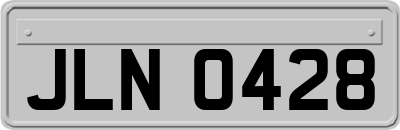 JLN 0428